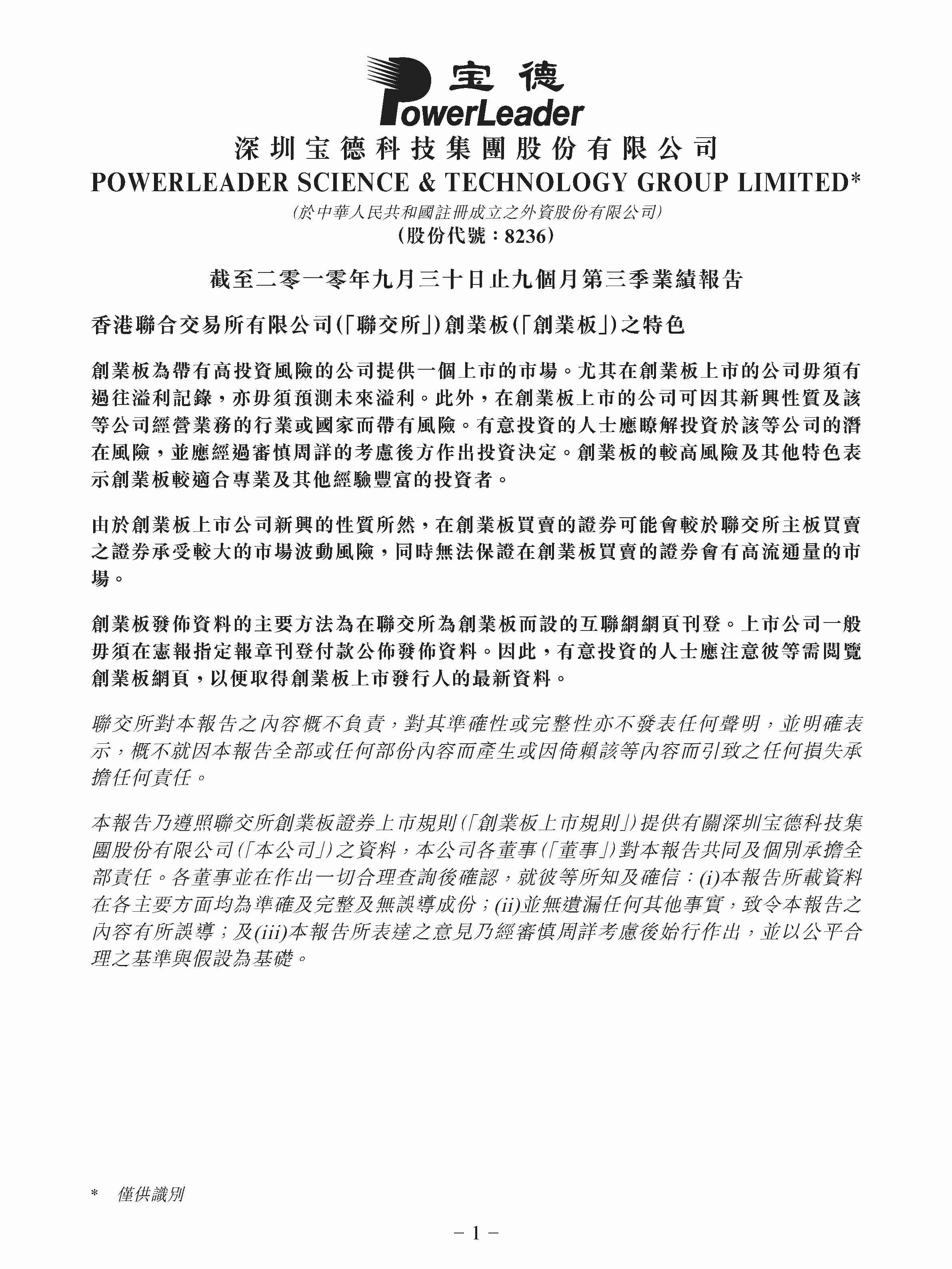 宝德
PowerLeader

深圳宝德科技集團股份有限公司
POWERLEADER SCIENCE & TECHNOLOGY GROUP LIMITED*
(於中華人民共和國註冊成立之外資股份有限公司)
(股份代號:8236)

截至二零一零年九月三十日止九個月第三季業績報告

香港聯合交易所有限公司(「聯交所」)創業板(「創業板」)之特色

創業板為帶有高投資風險的公司提供一個上市的市場。尤其在創業板上市的公司毋須有過往溢利記錄,亦毋須預測未來溢利。此外,在創業板上市的公司可因其新興性質及該等公司經營業務的行業或國家而帶有風險。有意投資的人士應瞭解投資於該等公司的潛在風險,並應經過審慎周詳的考慮後方作出投資決定。創業板的較高風險及其他特色表示創業板較適合專業及其他經驗豐富的投資者。

由於創業板上市公司新興的性質所然,在創業板買賣的證券可能會較於聯交所主板買賣之證券承受較大的市場波動風險,同時無法保證在創業板買賣的證券會有高流通量的市場。

創業板發佈資料的主要方法為在聯交所為創業板而設的互聯網網頁刊登。上市公司一般毋須在憲報指定報章刊登付款公佈發佈資料。因此,有意投資的人士應注意彼等需閱覽創業板網頁,以便取得創業板上市發行人的最新資料。

聯交所對本報告之內容概不負責,對其準確性或完整性亦不發表任何聲明,並明確表示,概不就因本報告全部或任何部份內容而產生或因倚賴該等內容而引致之任何損失承擔任何責任。

本報告乃遵照聯交所創業板證券上市規則(「創業板上市規則」)提供有關深圳宝德科技集團股份有限公司(「本公司」)之資料,本公司各董事(「董事」)對本報告共同及個別承擔全部責任。各董事並在作出一切合理查詢後確認,就彼等所知及確信:(i)本報告所載資料在各主要方面均為準確及完整及無誤導成份;(ii)並無遺漏任何其他事實,致令本報告之內容有所誤導;及(iii)本報告所表達之意見乃經審慎周詳考慮後始行作出,並以公平合理之基準與假設為基礎。

* 僅供識別

– 1 –